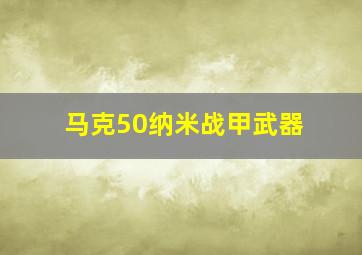 马克50纳米战甲武器